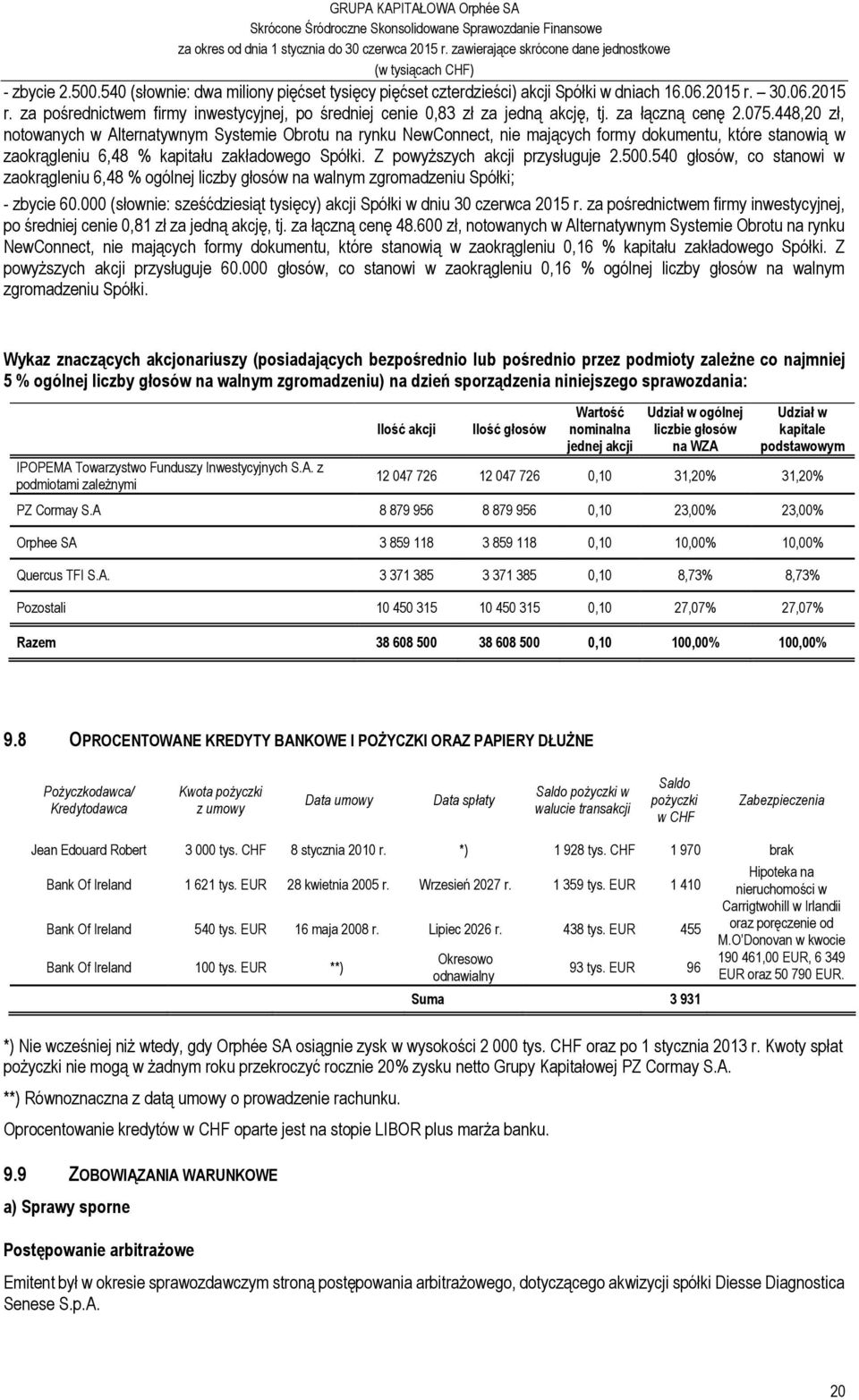 GRUPA KAPITAŁOWA Orphée SA
Skrócone Śródroczne Skonsolidowane Sprawozdanie Finansowe
za okres od dnia 1 stycznia do 30 czerwca 2015 r. zawierające skrócone dane jednostkowe
(w tysiącach CHF)

- zbycie 2.500.540 (słownie: dwa miliony pięćset tysięcy pięćset czterdzieści) akcji Spółki w dniach 16.06.2015 r. – 30.06.2015 r. za pośrednictwem firmy inwestycyjnej, po średniej cenie 0,83 zł za jedną akcję, tj. za łączną cenę 2.075.448,20 zł, notowanych w Alternatywnym Systemie Obrotu na rynku NewConnect, nie mających formy dokumentu, które stanowią w zaokrągleniu 6,48 % kapitału zakładowego Spółki. Z powyższych akcji przysługuje 2.500.540 głosów, co stanowi w zaokrągleniu 6,48 % ogólnej liczby głosów na walnym zgromadzeniu Spółki;

- zbycie 60.000 (słownie: sześćdziesiąt tysięcy) akcji Spółki w dniu 30 czerwca 2015 r. za pośrednictwem firmy inwestycyjnej, po średniej cenie 0,81 zł za jedną akcję, tj. za łączną cenę 48.600 zł, notowanych w Alternatywnym Systemie Obrotu na rynku NewConnect, nie mających formy dokumentu, które stanowią w zaokrągleniu 0,16 % kapitału zakładowego Spółki. Z powyższych akcji przysługuje 60.000 głosów, co stanowi w zaokrągleniu 0,16 % ogólnej liczby głosów na walnym zgromadzeniu Spółki.

Wykaz znaczących akcjonariuszy (posiadających bezpośrednio lub pośrednio przez podmioty zależne co najmniej 5 % ogólnej liczby głosów na walnym zgromadzeniu) na dzień sporządzenia niniejszego sprawozdania:

| | Ilość akcji | Ilość głosów | Wartość nominalna jednej akcji | Udział w ogólnej liczbie głosów na WZA | Udział w kapitale podstawowym |
|---|---|---|---|---|---|
| IPOPEMA Towarzystwo Funduszy Inwestycyjnych S.A. z podmiotami zależnymi | 12 047 726 | 12 047 726 | 0,10 | 31,20% | 31,20% |
| PZ Cormay S.A | 8 879 956 | 8 879 956 | 0,10 | 23,00% | 23,00% |
| Orphee SA | 3 859 118 | 3 859 118 | 0,10 | 10,00% | 10,00% |
| Quercus TFI S.A. | 3 371 385 | 3 371 385 | 0,10 | 8,73% | 8,73% |
| Pozostali | 10 450 315 | 10 450 315 | 0,10 | 27,07% | 27,07% |
| Razem | 38 608 500 | 38 608 500 | 0,10 | 100,00% | 100,00% |

9.8 OPROCENTOWANE KREDYTY BANKOWE I POŻYCZKI ORAZ PAPIERY DŁUŻNE

| Pożyczkodawca/ Kredytodawca | Kwota pożyczki z umowy | Data umowy | Data spłaty | Saldo pożyczki w walucie transakcji | Saldo pożyczki w CHF | Zabezpieczenia |
|---|---|---|---|---|---|---|
| Jean Edouard Robert | 3 000 tys. CHF | 8 stycznia 2010 r. | *) | 1 928 tys. CHF | 1 970 | brak |
| Bank Of Ireland | 1 621 tys. EUR | 28 kwietnia 2005 r. | Wrzesień 2027 r. | 1 359 tys. EUR | 1 410 | Hipoteka na nieruchomości w Carrigtwohill w Irlandii oraz poręczenie od M.O'Donovan w kwocie 190 461,00 EUR, 6 349 EUR oraz 50 790 EUR. |
| Bank Of Ireland | 540 tys. EUR | 16 maja 2008 r. | Lipiec 2026 r. | 438 tys. EUR | 455 | |
| Bank Of Ireland | 100 tys. EUR | **) | Okresowo odnawialny | 93 tys. EUR | 96 | |
| | | | Suma | | 3 931 | |

*) Nie wcześniej niż wtedy, gdy Orphée SA osiągnie zysk w wysokości 2 000 tys. CHF oraz po 1 stycznia 2013 r. Kwoty spłat pożyczki nie mogą w żadnym roku przekroczyć rocznie 20% zysku netto Grupy Kapitałowej PZ Cormay S.A.

**) Równoznaczna z datą umowy o prowadzenie rachunku.

Oprocentowanie kredytów w CHF oparte jest na stopie LIBOR plus marża banku.

9.9 ZOBOWIĄZANIA WARUNKOWE

a) Sprawy sporne

Postępowanie arbitrażowe

Emitent był w okresie sprawozdawczym stroną postępowania arbitrażowego, dotyczącego akwizycji spółki Diesse Diagnostica Senese S.p.A.

20